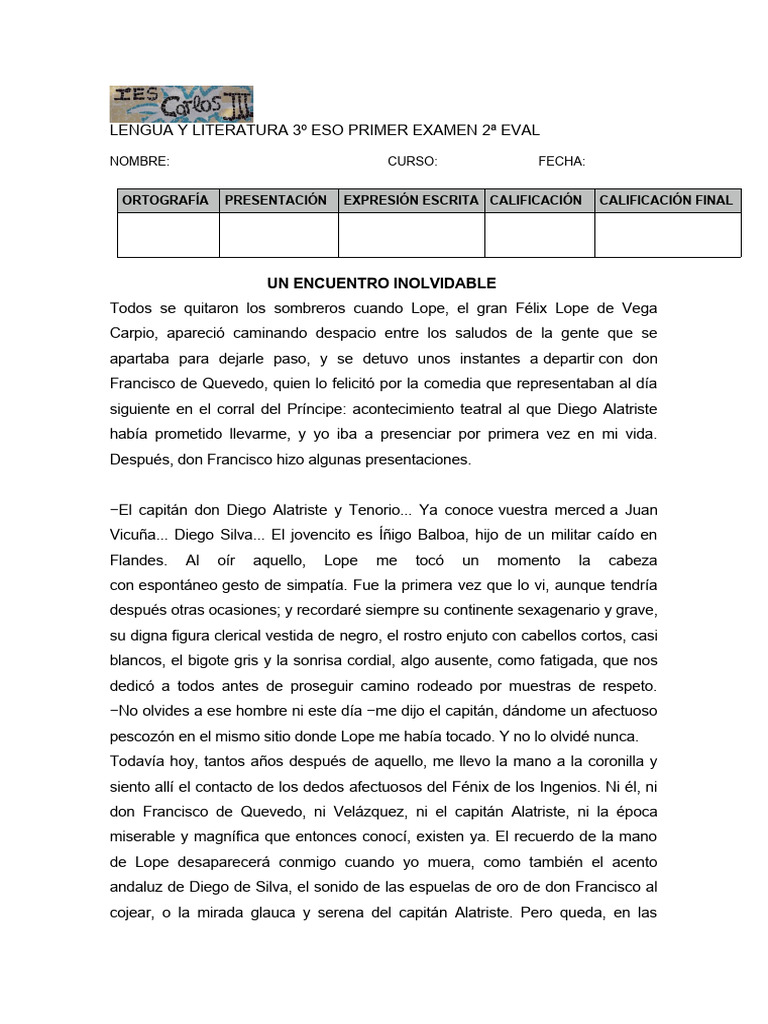 IES Carlos III

LENGUA Y LITERATURA 3º ESO PRIMER EXAMEN 2ª EVAL

NOMBRE: CURSO: FECHA:

| ORTOGRAFÍA | PRESENTACIÓN | EXPRESIÓN ESCRITA | CALIFICACIÓN | CALIFICACIÓN FINAL |
|---|---|---|---|---|
| | | | | |

UN ENCUENTRO INOLVIDABLE

Todos se quitaron los sombreros cuando Lope, el gran Félix Lope de Vega Carpio, apareció caminando despacio entre los saludos de la gente que se apartaba para dejarle paso, y se detuvo unos instantes a departir con don Francisco de Quevedo, quien lo felicitó por la comedia que representaban al día siguiente en el corral del Príncipe: acontecimiento teatral al que Diego Alatriste había prometido llevarme, y yo iba a presenciar por primera vez en mi vida. Después, don Francisco hizo algunas presentaciones.

−El capitán don Diego Alatriste y Tenorio... Ya conoce vuestra merced a Juan Vicuña... Diego Silva... El jovencito es Íñigo Balboa, hijo de un militar caído en Flandes. Al oír aquello, Lope me tocó un momento la cabeza con espontáneo gesto de simpatía. Fue la primera vez que lo vi, aunque tendría después otras ocasiones; y recordaré siempre su continente sexagenario y grave, su digna figura clerical vestida de negro, el rostro enjuto con cabellos cortos, casi blancos, el bigote gris y la sonrisa cordial, algo ausente, como fatigada, que nos dedicó a todos antes de proseguir camino rodeado por muestras de respeto. −No olvides a ese hombre ni este día −me dijo el capitán, dándome un afectuoso pescozón en el mismo sitio donde Lope me había tocado. Y no lo olvidé nunca. Todavía hoy, tantos años después de aquello, me llevo la mano a la coronilla y siento allí el contacto de los dedos afectuosos del Fénix de los Ingenios. Ni él, ni don Francisco de Quevedo, ni Velázquez, ni el capitán Alatriste, ni la época miserable y magnífica que entonces conocí, existen ya. El recuerdo de la mano de Lope desaparecerá conmigo cuando yo muera, como también el acento andaluz de Diego de Silva, el sonido de las espuelas de oro de don Francisco al cojear, o la mirada glauca y serena del capitán Alatriste. Pero queda, en las